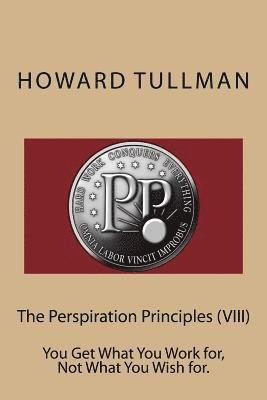 HOWARD TULLMAN

HARD WORK CONQUERS EVERYTHING

PP

OMNIA LABOR VINCIT IMPROBUS

The Perspiration Principles (VIII)

You Get What You Work for, Not What You Wish for.